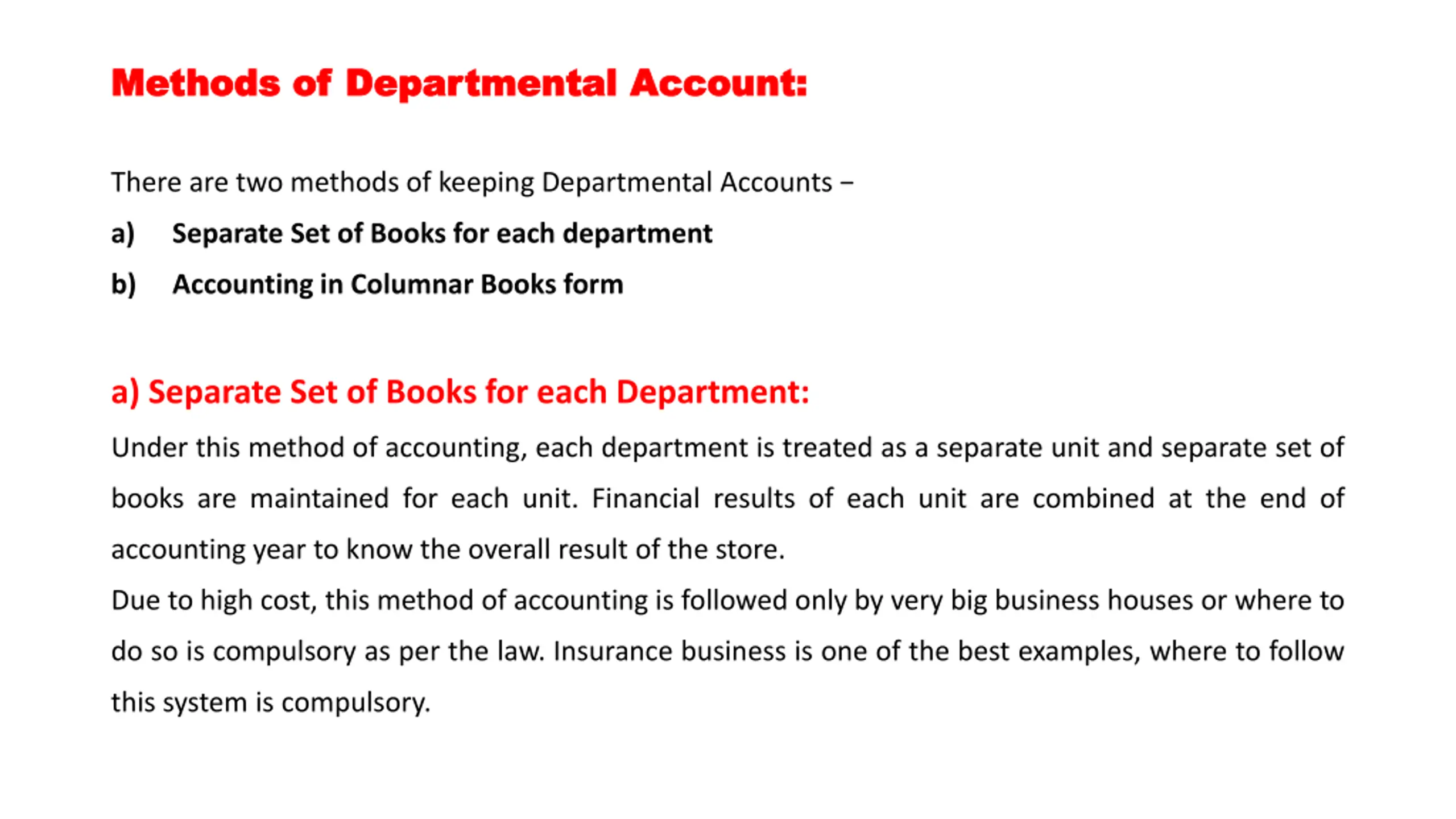 Methods of Departmental Account:

There are two methods of keeping Departmental Accounts –

a) Separate Set of Books for each department

b) Accounting in Columnar Books form

a) Separate Set of Books for each Department:

Under this method of accounting, each department is treated as a separate unit and separate set of books are maintained for each unit. Financial results of each unit are combined at the end of accounting year to know the overall result of the store.

Due to high cost, this method of accounting is followed only by very big business houses or where to do so is compulsory as per the law. Insurance business is one of the best examples, where to follow this system is compulsory.